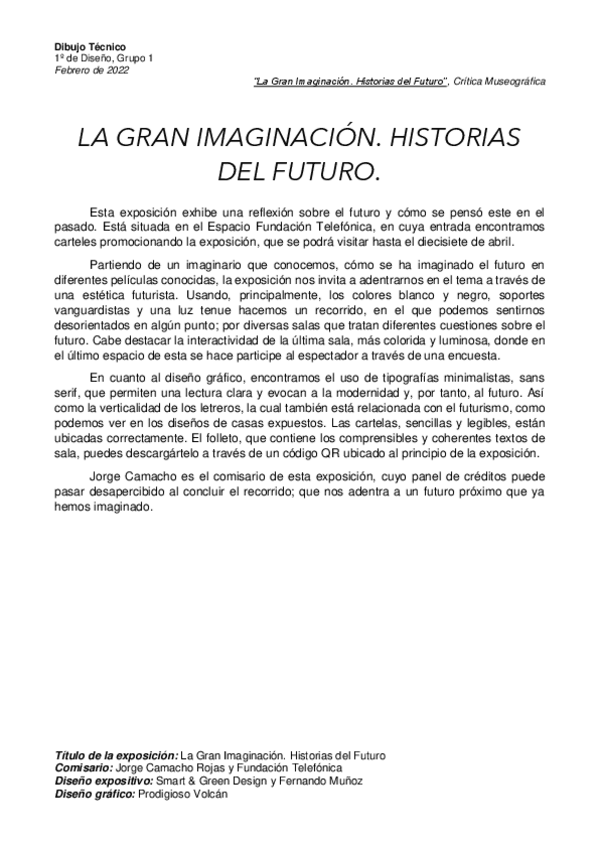 Dibujo Técnico
1º de Diseño, Grupo 1
Febrero de 2022

"La Gran Imaginación. Historias del Futuro", Crítica Museográfica

LA GRAN IMAGINACIÓN. HISTORIAS DEL FUTURO.

Esta exposición exhibe una reflexión sobre el futuro y cómo se pensó este en el pasado. Está situada en el Espacio Fundación Telefónica, en cuya entrada encontramos carteles promocionando la exposición, que se podrá visitar hasta el diecisiete de abril.

Partiendo de un imaginario que conocemos, cómo se ha imaginado el futuro en diferentes películas conocidas, la exposición nos invita a adentrarnos en el tema a través de una estética futurista. Usando, principalmente, los colores blanco y negro, soportes vanguardistas y una luz tenue hacemos un recorrido, en el que podemos sentirnos desorientados en algún punto; por diversas salas que tratan diferentes cuestiones sobre el futuro. Cabe destacar la interactividad de la última sala, más colorida y luminosa, donde en el último espacio de esta se hace participe al espectador a través de una encuesta.

En cuanto al diseño gráfico, encontramos el uso de tipografías minimalistas, sans serif, que permiten una lectura clara y evocan a la modernidad y, por tanto, al futuro. Así como la verticalidad de los letreros, la cual también está relacionada con el futurismo, como podemos ver en los diseños de casas expuestos. Las cartelas, sencillas y legibles, están ubicadas correctamente. El folleto, que contiene los comprensibles y coherentes textos de sala, puedes descargártelo a través de un código QR ubicado al principio de la exposición.

Jorge Camacho es el comisario de esta exposición, cuyo panel de créditos puede pasar desapercibido al concluir el recorrido; que nos adentra a un futuro próximo que ya hemos imaginado.

Título de la exposición: La Gran Imaginación. Historias del Futuro
Comisario: Jorge Camacho Rojas y Fundación Telefónica
Diseño expositivo: Smart & Green Design y Fernando Muñoz
Diseño gráfico: Prodigioso Volcán